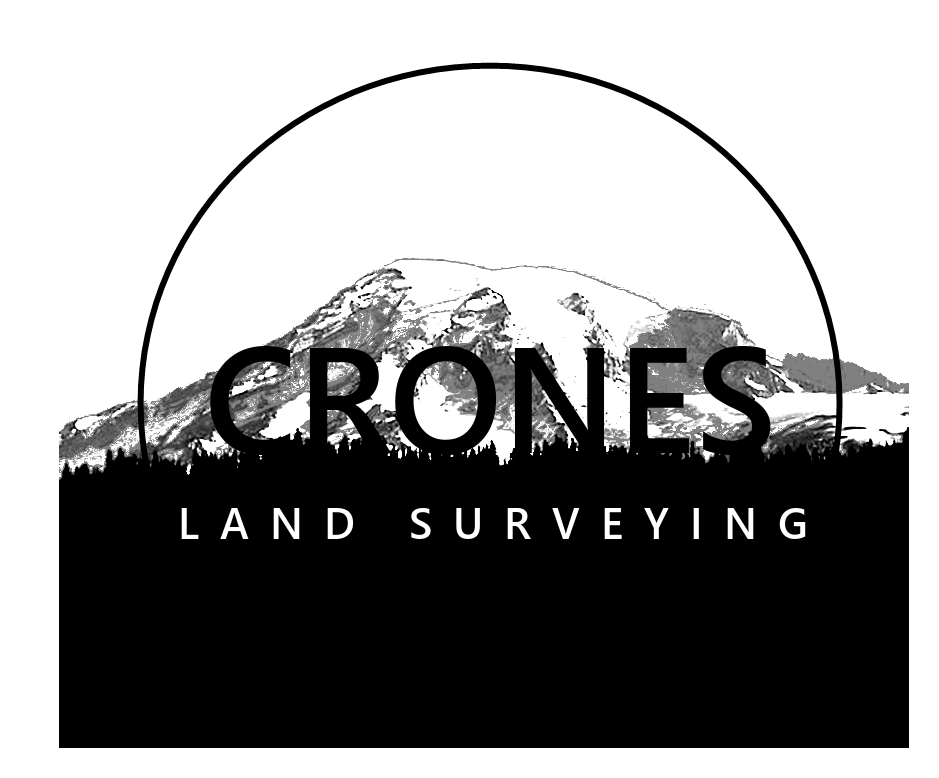 CRONES
LAND SURVEYING